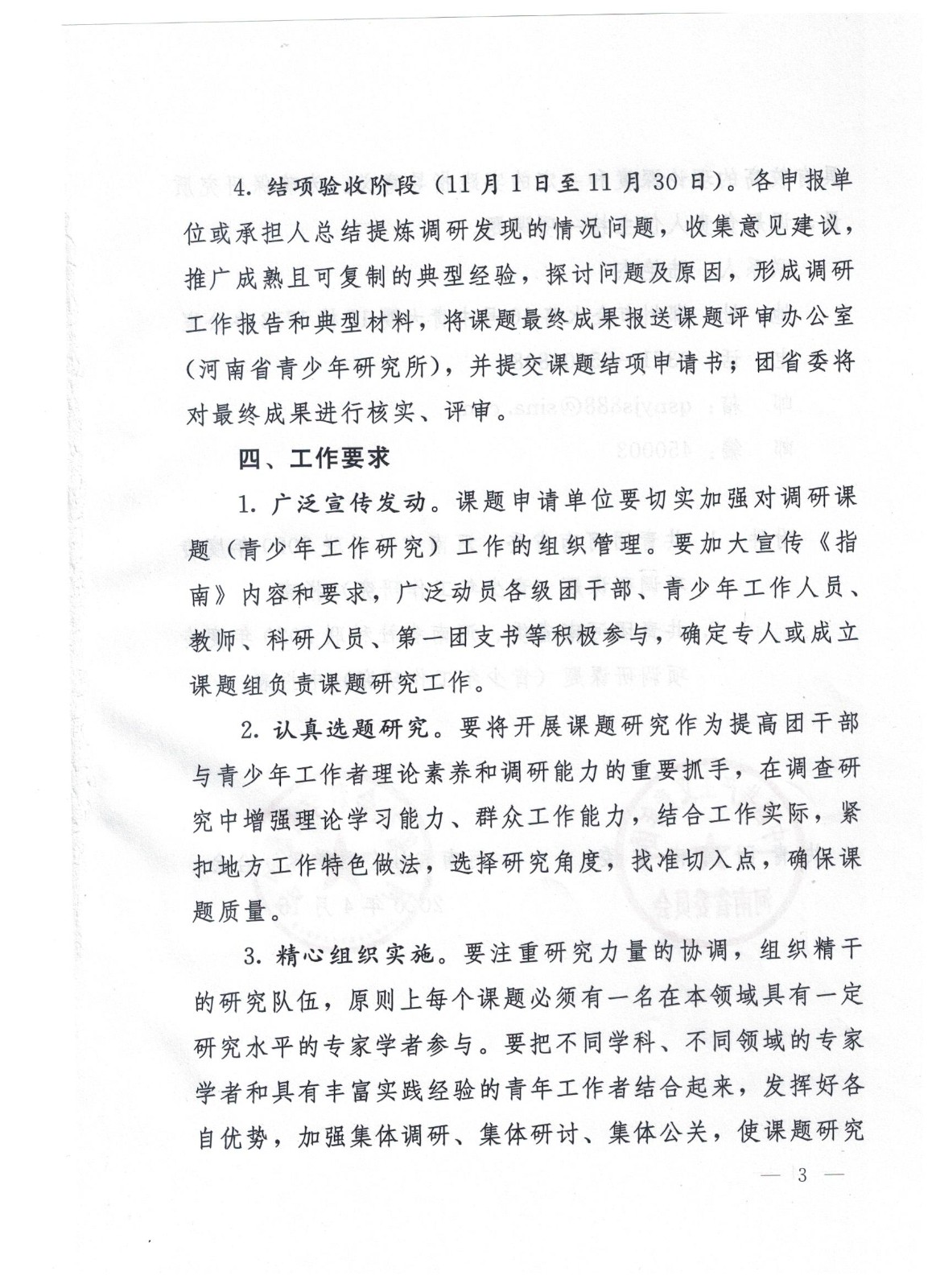 4. 结项验收阶段（11月1日至11月30日）。各申报单位或承担人总结提炼调研发现的情况问题，收集意见建议，推广成熟且可复制的典型经验，探讨问题及原因，形成调研工作报告和典型材料，将课题最终成果报送课题评审办公室（河南省青少年研究所），并提交课题结项申请书；团省委将对最终成果进行核实、评审。

四、工作要求

1. 广泛宣传发动。课题申请单位要切实加强对调研课题（青少年工作研究）工作的组织管理。要加大宣传《指南》内容和要求，广泛动员各级团干部、青少年工作人员、教师、科研人员、第一团支书等积极参与，确定专人或成立课题组负责课题研究工作。

2. 认真选题研究。要将开展课题研究作为提高团干部与青少年工作者理论素养和调研能力的重要抓手，在调查研究中增强理论学习能力、群众工作能力，结合工作实际，紧扣地方工作特色做法，选择研究角度，找准切入点，确保课题质量。

3. 精心组织实施。要注重研究力量的协调，组织精干的研究队伍，原则上每个课题必须有一名在本领域具有一定研究水平的专家学者参与。要把不同学科、不同领域的专家学者和具有丰富实践经验的青年工作者结合起来，发挥好各自优势，加强集体调研、集体研讨、集体公关，使课题研究

— 3 —